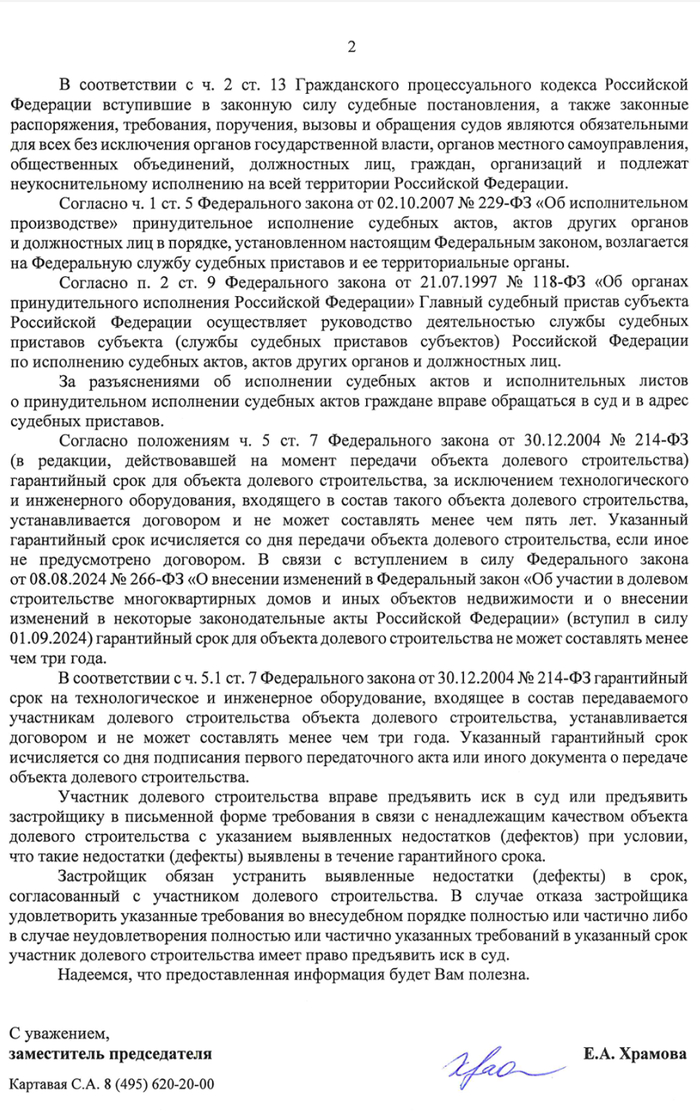 2

В соответствии с ч. 2 ст. 13 Гражданского процессуального кодекса Российской Федерации вступившие в законную силу судебные постановления, а также законные распоряжения, требования, поручения, вызовы и обращения судов являются обязательными для всех без исключения органов государственной власти, органов местного самоуправления, общественных объединений, должностных лиц, граждан, организаций и подлежат неукоснительному исполнению на всей территории Российской Федерации.

Согласно ч. 1 ст. 5 Федерального закона от 02.10.2007 № 229-ФЗ «Об исполнительном производстве» принудительное исполнение судебных актов, актов других органов и должностных лиц в порядке, установленном настоящим Федеральным законом, возлагается на Федеральную службу судебных приставов и ее территориальные органы.

Согласно п. 2 ст. 9 Федерального закона от 21.07.1997 № 118-ФЗ «Об органах принудительного исполнения Российской Федерации» Главный судебный пристав субъекта Российской Федерации осуществляет руководство деятельностью службы судебных приставов субъекта (службы судебных приставов субъектов) Российской Федерации по исполнению судебных актов, актов других органов и должностных лиц.

За разъяснениями об исполнении судебных актов и исполнительных листов о принудительном исполнении судебных актов граждане вправе обращаться в суд и в адрес судебных приставов.

Согласно положениям ч. 5 ст. 7 Федерального закона от 30.12.2004 № 214-ФЗ (в редакции, действовавшей на момент передачи объекта долевого строительства) гарантийный срок для объекта долевого строительства, за исключением технологического и инженерного оборудования, входящего в состав такого объекта долевого строительства, устанавливается договором и не может составлять менее чем пять лет. Указанный гарантийный срок исчисляется со дня передачи объекта долевого строительства, если иное не предусмотрено договором. В связи с вступлением в силу Федерального закона от 08.08.2024 № 266-ФЗ «О внесении изменений в Федеральный закон «Об участии в долевом строительстве многоквартирных домов и иных объектов недвижимости и о внесении изменений в некоторые законодательные акты Российской Федерации» (вступил в силу 01.09.2024) гарантийный срок для объекта долевого строительства не может составлять менее чем три года.

В соответствии с ч. 5.1 ст. 7 Федерального закона от 30.12.2004 № 214-ФЗ гарантийный срок на технологическое и инженерное оборудование, входящее в состав передаваемого участникам долевого строительства объекта долевого строительства, устанавливается договором и не может составлять менее чем три года. Указанный гарантийный срок исчисляется со дня подписания первого передаточного акта или иного документа о передаче объекта долевого строительства.

Участник долевого строительства вправе предъявить иск в суд или предъявить застройщику в письменной форме требования в связи с ненадлежащим качеством объекта долевого строительства с указанием выявленных недостатков (дефектов) при условии, что такие недостатки (дефекты) выявлены в течение гарантийного срока.

Застройщик обязан устранить выявленные недостатки (дефекты) в срок, согласованный с участником долевого строительства. В случае отказа застройщика удовлетворить указанные требования во внесудебном порядке полностью или частично либо в случае неудовлетворения полностью или частично указанных требований в указанный срок участник долевого строительства имеет право предъявить иск в суд.

Надеемся, что предоставленная информация будет Вам полезна.

С уважением,
заместитель председателя
Е.А. Храмова

Картавая С.А. 8 (495) 620-20-00